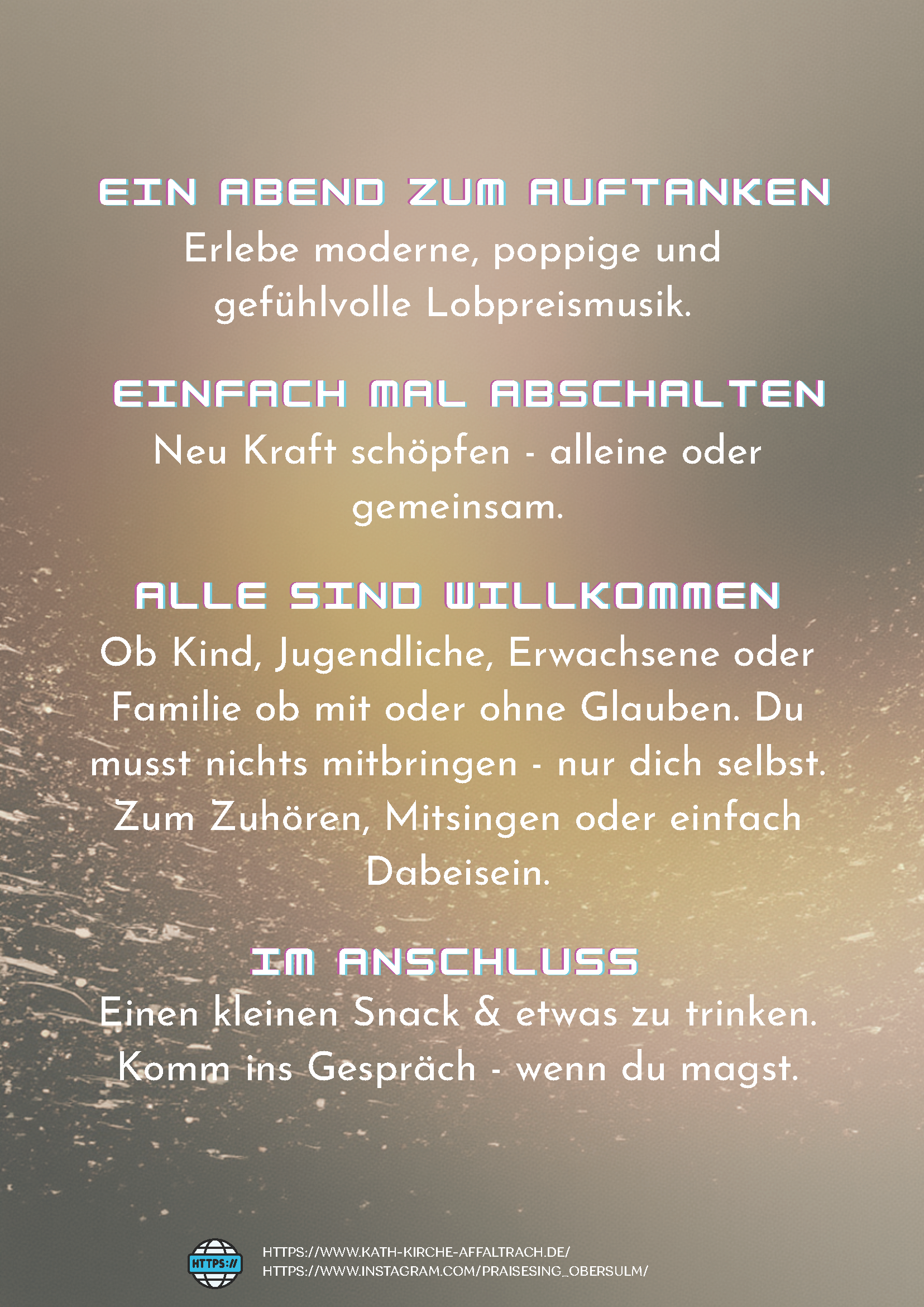 EIN ABEND ZUM AUFTANKEN

Erlebe moderne, poppige und gefühlvolle Lobpreismusik.

EINFACH MAL ABSCHALTEN

Neu Kraft schöpfen - alleine oder gemeinsam.

ALLE SIND WILLKOMMEN

Ob Kind, Jugendliche, Erwachsene oder Familie ob mit oder ohne Glauben. Du musst nichts mitbringen - nur dich selbst. Zum Zuhören, Mitsingen oder einfach Dabeisein.

IM ANSCHLUSS

Einen kleinen Snack & etwas zu trinken. Komm ins Gespräch - wenn du magst.

HTTPS://

HTTPS://WWW.KATH-KIRCHE-AFFALTRACH.DE/
HTTPS://WWW.INSTAGRAM.COM/PRAISESING_OBERSULM/